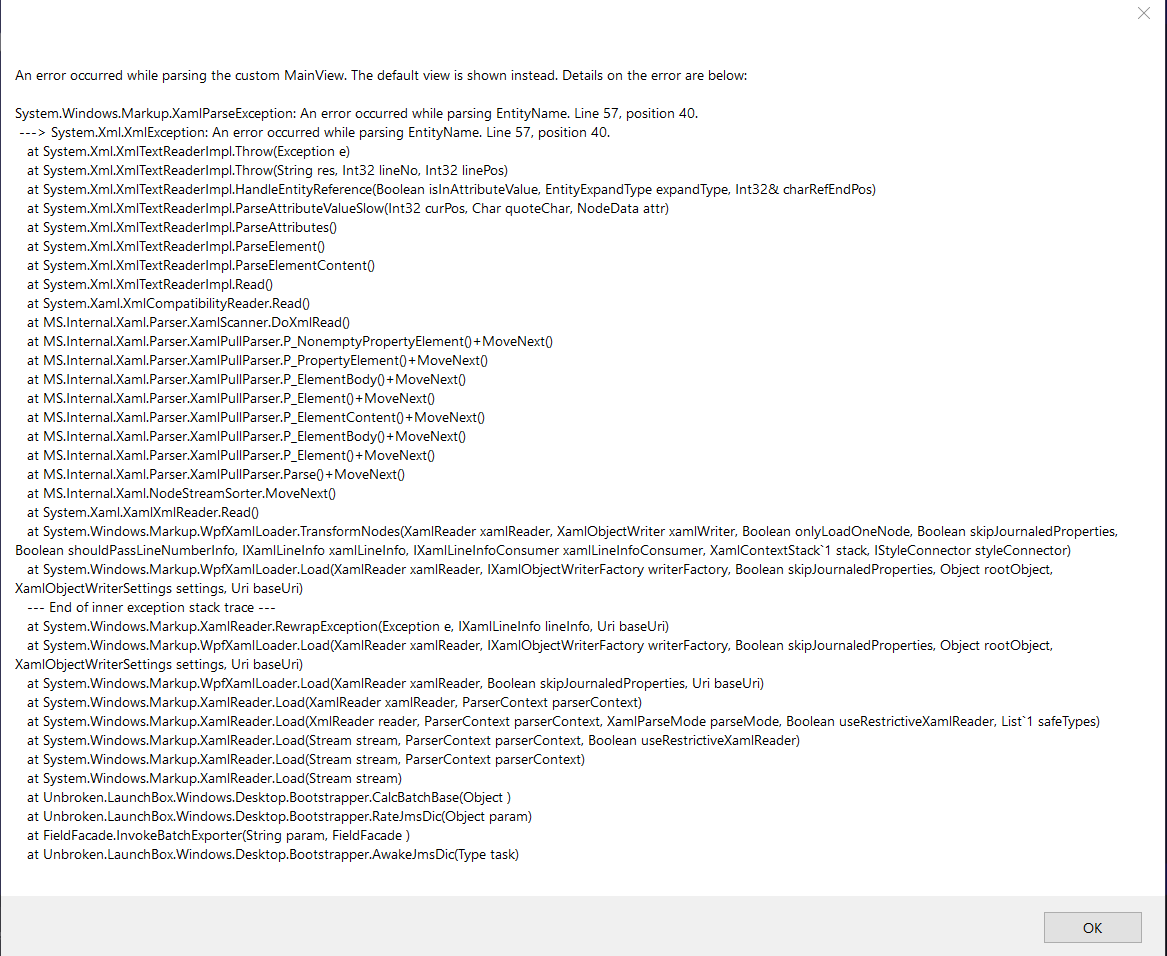 An error occurred while parsing the custom MainView. The default view is shown instead. Details on the error are below:

System.Windows.Markup.XamlParseException: An error occurred while parsing EntityName. Line 57, position 40.
 ---> System.Xml.XmlException: An error occurred while parsing EntityName. Line 57, position 40.
   at System.Xml.XmlTextReaderImpl.Throw(Exception e)
   at System.Xml.XmlTextReaderImpl.Throw(String res, Int32 lineNo, Int32 linePos)
   at System.Xml.XmlTextReaderImpl.HandleEntityReference(Boolean isInAttributeValue, EntityExpandType expandType, Int32& charRefEndPos)
   at System.Xml.XmlTextReaderImpl.ParseAttributeValueSlow(Int32 curPos, Char quoteChar, NodeData attr)
   at System.Xml.XmlTextReaderImpl.ParseAttributes()
   at System.Xml.XmlTextReaderImpl.ParseElement()
   at System.Xml.XmlTextReaderImpl.ParseElementContent()
   at System.Xml.XmlTextReaderImpl.Read()
   at System.Xaml.XmlCompatibilityReader.Read()
   at MS.Internal.Xaml.Parser.XamlScanner.DoXmlRead()
   at MS.Internal.Xaml.Parser.XamlPullParser.P_NonemptyPropertyElement()+MoveNext()
   at MS.Internal.Xaml.Parser.XamlPullParser.P_PropertyElement()+MoveNext()
   at MS.Internal.Xaml.Parser.XamlPullParser.P_ElementBody()+MoveNext()
   at MS.Internal.Xaml.Parser.XamlPullParser.P_Element()+MoveNext()
   at MS.Internal.Xaml.Parser.XamlPullParser.P_ElementContent()+MoveNext()
   at MS.Internal.Xaml.Parser.XamlPullParser.P_ElementBody()+MoveNext()
   at MS.Internal.Xaml.Parser.XamlPullParser.P_Element()+MoveNext()
   at MS.Internal.Xaml.Parser.XamlPullParser.Parse()+MoveNext()
   at MS.Internal.Xaml.NodeStreamSorter.MoveNext()
   at System.Xaml.XamlXmlReader.Read()
   at System.Windows.Markup.WpfXamlLoader.TransformNodes(XamlReader xamlReader, XamlObjectWriter xamlWriter, Boolean onlyLoadOneNode, Boolean skipJournaledProperties, Boolean shouldPassLineNumberInfo, IXamlLineInfo xamlLineInfo, IXamlLineInfoConsumer xamlLineInfoConsumer, XamlContextStack`1 stack, IStyleConnector styleConnector)
   at System.Windows.Markup.WpfXamlLoader.Load(XamlReader xamlReader, IXamlObjectWriterFactory writerFactory, Boolean skipJournaledProperties, Object rootObject, XamlObjectWriterSettings settings, Uri baseUri)
   --- End of inner exception stack trace ---
   at System.Windows.Markup.XamlReader.RewrapException(Exception e, IXamlLineInfo lineInfo, Uri baseUri)
   at System.Windows.Markup.WpfXamlLoader.Load(XamlReader xamlReader, IXamlObjectWriterFactory writerFactory, Boolean skipJournaledProperties, Object rootObject, XamlObjectWriterSettings settings, Uri baseUri)
   at System.Windows.Markup.WpfXamlLoader.Load(XamlReader xamlReader, Boolean skipJournaledProperties, Uri baseUri)
   at System.Windows.Markup.XamlReader.Load(XamlReader xamlReader, ParserContext parserContext)
   at System.Windows.Markup.XamlReader.Load(XmlReader reader, ParserContext parserContext, XamlParseMode parseMode, Boolean useRestrictiveXamlReader, List`1 safeTypes)
   at System.Windows.Markup.XamlReader.Load(Stream stream, ParserContext parserContext, Boolean useRestrictiveXamlReader)
   at System.Windows.Markup.XamlReader.Load(Stream stream, ParserContext parserContext)
   at System.Windows.Markup.XamlReader.Load(Stream stream)
   at Unbroken.LaunchBox.Windows.Desktop.Bootstrapper.CalcBatchBase(Object )
   at Unbroken.LaunchBox.Windows.Desktop.Bootstrapper.RateJmsDic(Object param)
   at FieldFacade.InvokeBatchExporter(String param, FieldFacade )
   at Unbroken.LaunchBox.Windows.Desktop.Bootstrapper.AwakeJmsDic(Type task)

OK